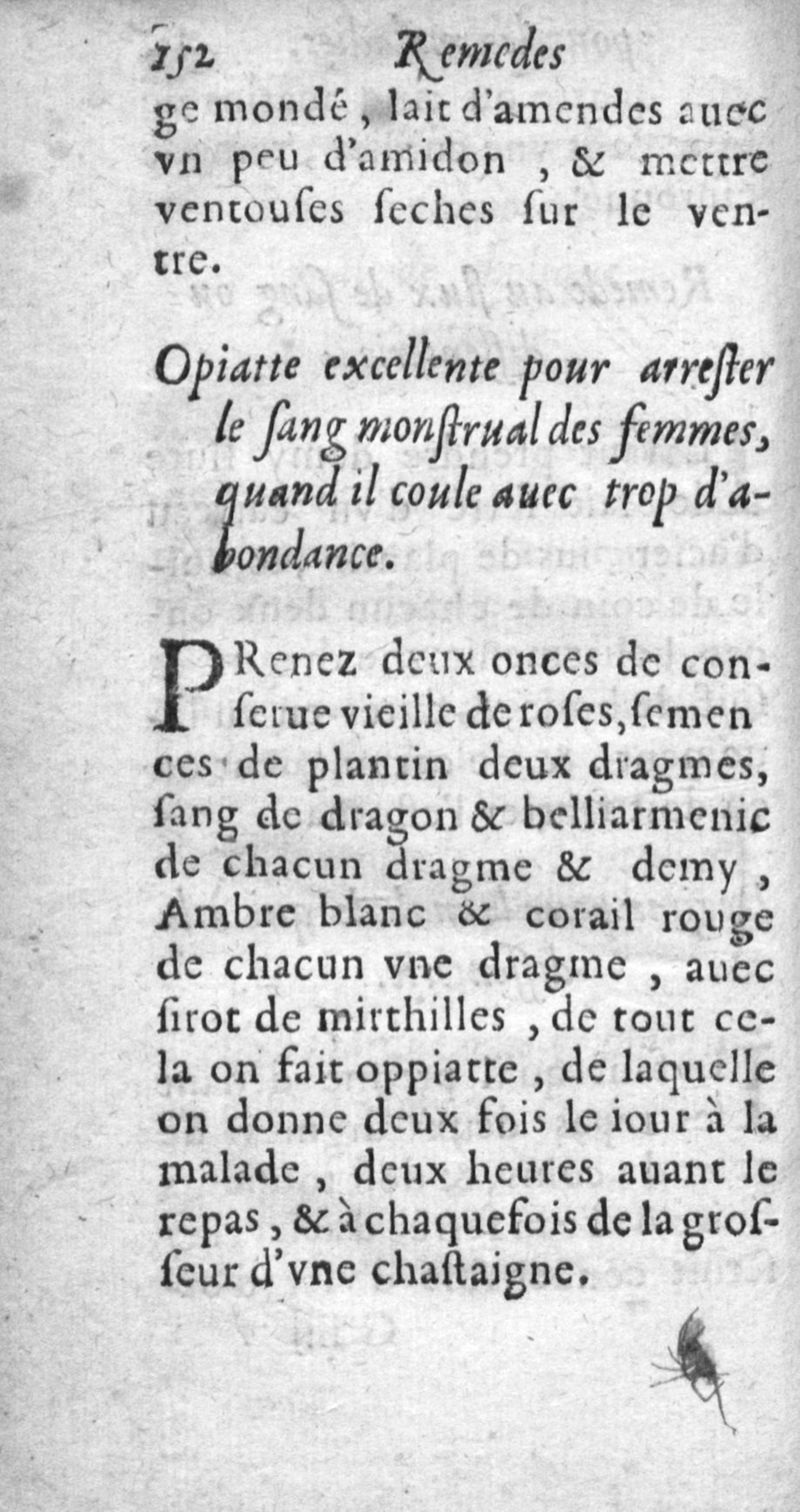 152 Remedes

ge mondé, lait d'amendes auec vn peu d'amidon, & mettre ventouſes ſeches ſur le ventre.

Opiatte excellente pour arreſter le ſang monſtrual des femmes, quand il coule auec trop d'abondance.

PRenez deux onces de conſerue vieille de roſes, ſemences de plantin deux dragmes, ſang de dragon & belliarmenic de chacun dragme & demy, Ambre blanc & corail rouge de chacun vne dragme, auec ſirot de mirthilles, de tout cela on fait oppiatte, de laquelle on donne deux fois le iour à la malade, deux heures auant le repas, & à chaquefois de la groſſeur d'vne chaſtaigne.